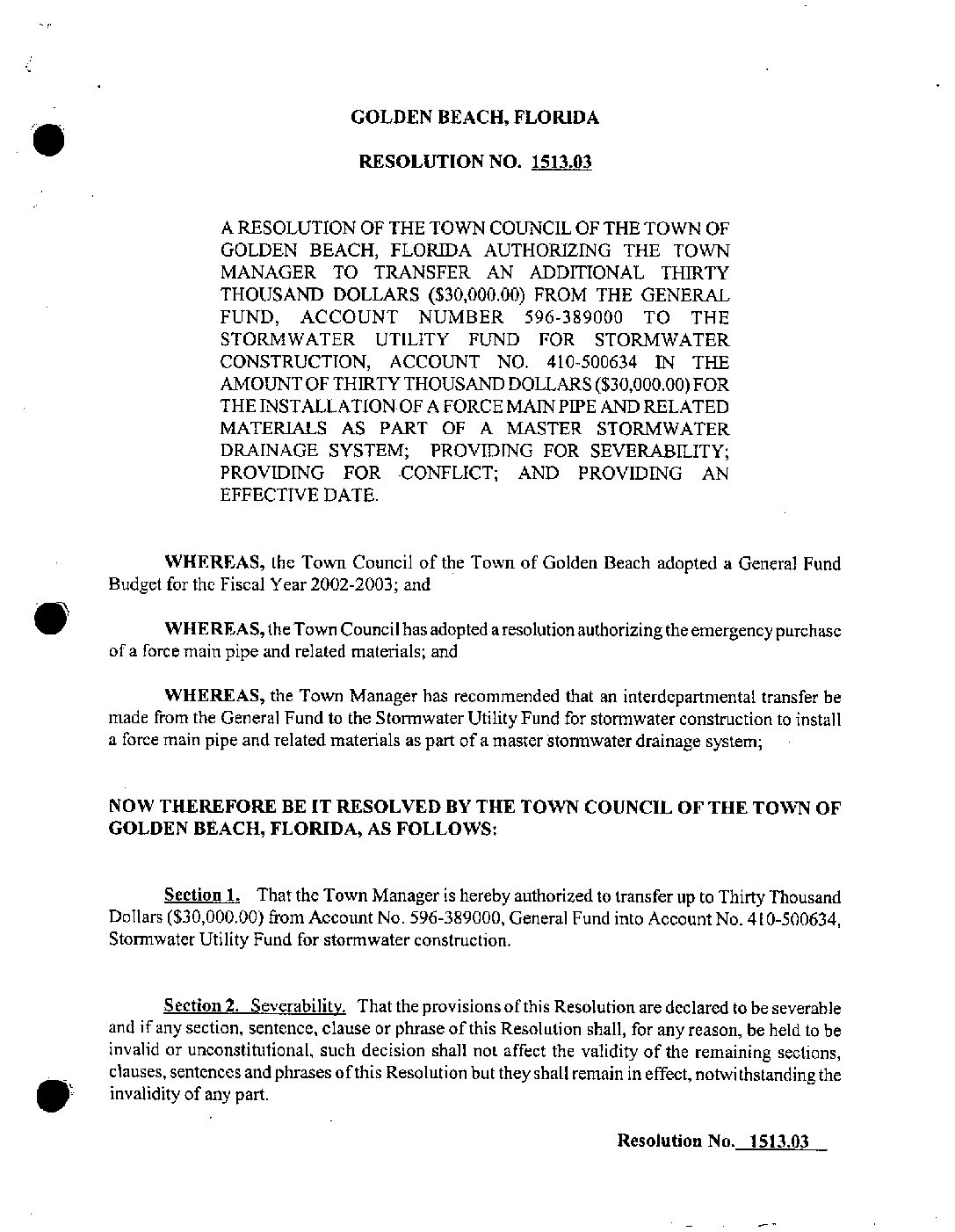 GOLDEN BEACH, FLORIDA

RESOLUTION NO. 1513.03

A RESOLUTION OF THE TOWN COUNCIL OF THE TOWN OF GOLDEN BEACH, FLORIDA AUTHORIZING THE TOWN MANAGER TO TRANSFER AN ADDITIONAL THIRTY THOUSAND DOLLARS ($30,000.00) FROM THE GENERAL FUND, ACCOUNT NUMBER 596-389000 TO THE STORMWATER UTILITY FUND FOR STORMWATER CONSTRUCTION, ACCOUNT NO. 410-500634 IN THE AMOUNT OF THIRTY THOUSAND DOLLARS ($30,000.00) FOR THE INSTALLATION OF A FORCE MAIN PIPE AND RELATED MATERIALS AS PART OF A MASTER STORMWATER DRAINAGE SYSTEM; PROVIDING FOR SEVERABILITY; PROVIDING FOR CONFLICT; AND PROVIDING AN EFFECTIVE DATE.

WHEREAS, the Town Council of the Town of Golden Beach adopted a General Fund Budget for the Fiscal Year 2002-2003; and

WHEREAS, the Town Council has adopted a resolution authorizing the emergency purchase of a force main pipe and related materials; and

WHEREAS, the Town Manager has recommended that an interdepartmental transfer be made from the General Fund to the Stormwater Utility Fund for stormwater construction to install a force main pipe and related materials as part of a master stormwater drainage system;

NOW THEREFORE BE IT RESOLVED BY THE TOWN COUNCIL OF THE TOWN OF GOLDEN BEACH, FLORIDA, AS FOLLOWS:

Section 1. That the Town Manager is hereby authorized to transfer up to Thirty Thousand Dollars ($30,000.00) from Account No. 596-389000, General Fund into Account No. 410-500634, Stormwater Utility Fund for stormwater construction.

Section 2. Severability. That the provisions of this Resolution are declared to be severable and if any section, sentence, clause or phrase of this Resolution shall, for any reason, be held to be invalid or unconstitutional, such decision shall not affect the validity of the remaining sections, clauses, sentences and phrases of this Resolution but they shall remain in effect, notwithstanding the invalidity of any part.

Resolution No. 1513.03